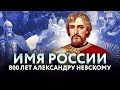 ИМЯ РОССИИ
800 ЛЕТ АЛЕКСАНДРУ НЕВСКОМУ